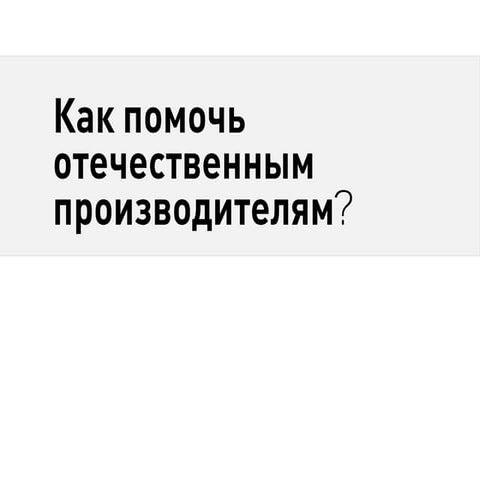 Как помочь отечественным производителям?